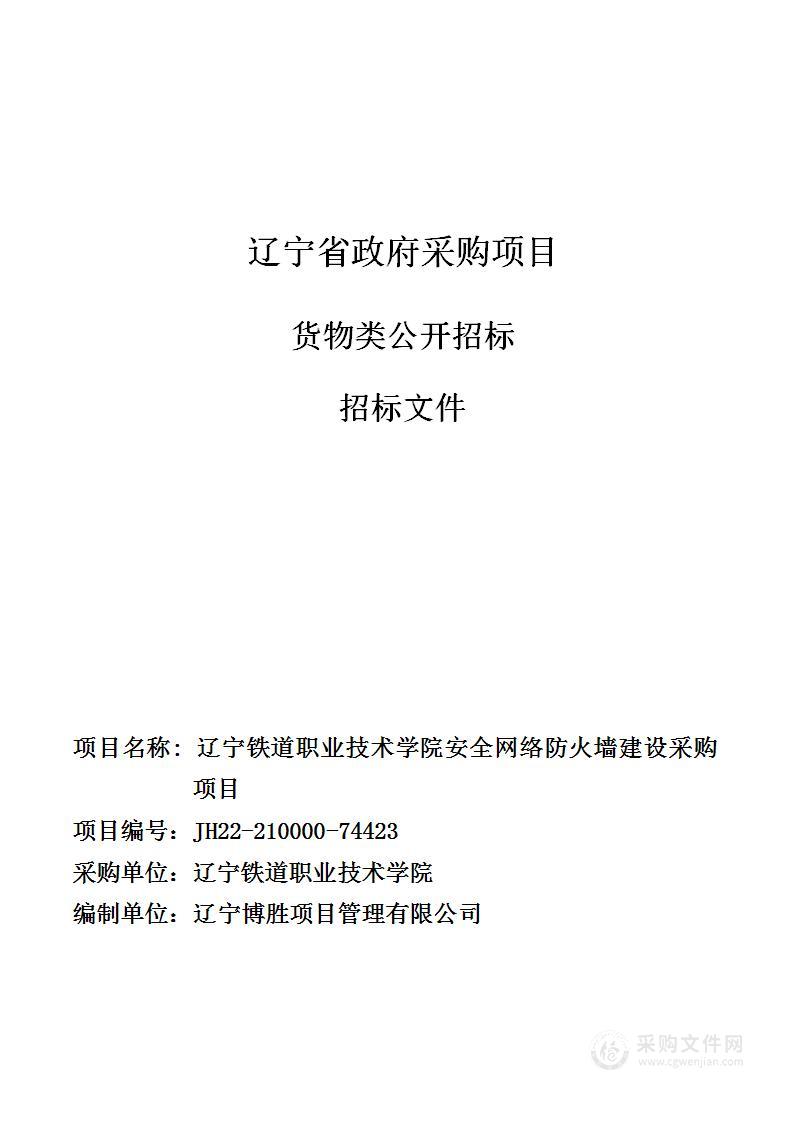 辽宁省政府采购项目

货物类公开招标

招标文件

项目名称：辽宁铁道职业技术学院安全网络防火墙建设采购项目

项目编号：JH22-210000-74423

采购单位：辽宁铁道职业技术学院

编制单位：辽宁博胜项目管理有限公司

采购文件网
www.cgwenjian.com